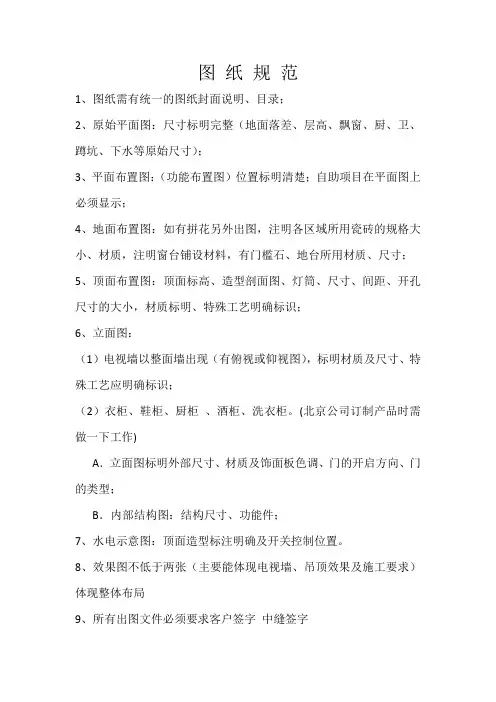 图 纸 规 范

1、图纸需有统一的图纸封面说明、目录；

2、原始平面图：尺寸标明完整（地面落差、层高、飘窗、厨、卫、蹲坑、下水等原始尺寸）；

3、平面布置图：（功能布置图）位置标明清楚；自助项目在平面图上必须显示；

4、地面布置图：如有拼花另外出图，注明各区域所用瓷砖的规格大小、材质，注明窗台铺设材料，有门槛石、地台所用材质、尺寸；

5、顶面布置图：顶面标高、造型剖面图、灯筒、尺寸、间距、开孔尺寸的大小，材质标明、特殊工艺明确标识；

6、立面图：

（1）电视墙以整面墙出现（有俯视或仰视图），标明材质及尺寸、特殊工艺应明确标识；

（2）衣柜、鞋柜、厨柜 、酒柜、洗衣柜。(北京公司订制产品时需做一下工作)

A. 立面图标明外部尺寸、材质及饰面板色调、门的开启方向、门的类型；

B. 内部结构图：结构尺寸、功能件；

7、水电示意图：顶面造型标注明确及开关控制位置。

8、效果图不低于两张（主要能体现电视墙、吊顶效果及施工要求）体现整体布局

9、所有出图文件必须要求客户签字 中缝签字